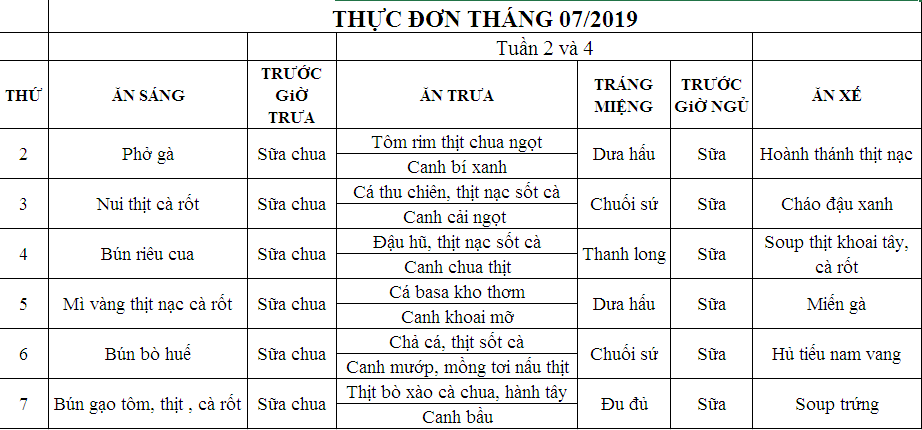 THỰC ĐƠN THÁNG 07/2019

Tuần 2 và 4

| THỨ | ĂN SÁNG | TRƯỚC GIỜ TRƯA | ĂN TRƯA | TRÁNG MIỆNG | TRƯỚC GIỜ NGỦ | ĂN XẾ |
|---|---|---|---|---|---|---|
| 2 | Phở gà | Sữa chua | Tôm rim thịt chua ngọt<br>Canh bí xanh | Dưa hấu | Sữa | Hoành thánh thịt nạc |
| 3 | Nui thịt cà rốt | Sữa chua | Cá thu chiên, thịt nạc sốt cà<br>Canh cải ngọt | Chuối sứ | Sữa | Cháo đậu xanh |
| 4 | Bún riêu cua | Sữa chua | Đậu hũ, thịt nạc sốt cà<br>Canh chua thịt | Thanh long | Sữa | Soup thịt khoai tây, cà rốt |
| 5 | Mì vàng thịt nạc cà rốt | Sữa chua | Cá basa kho thơm<br>Canh khoai mỡ | Dưa hấu | Sữa | Miến gà |
| 6 | Bún bò huế | Sữa chua | Chả cá, thịt sốt cà<br>Canh mướp, mồng tơi nấu thịt | Chuối sứ | Sữa | Hủ tiếu nam vang |
| 7 | Bún gạo tôm, thịt , cà rốt | Sữa chua | Thịt bò xào cà chua, hành tây<br>Canh bầu | Đu đủ | Sữa | Soup trứng |